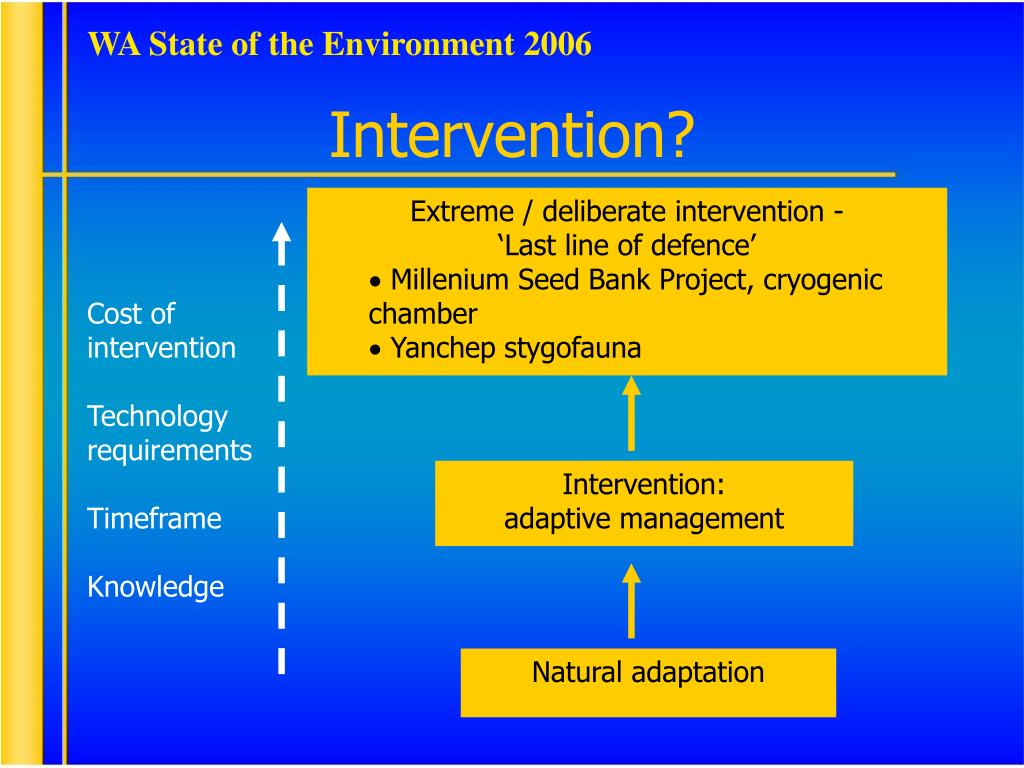 WA State of the Environment 2006

Intervention?

Cost of intervention

Technology requirements

Timeframe

Knowledge

Extreme / deliberate intervention -
‘Last line of defence’
• Millenium Seed Bank Project, cryogenic chamber
• Yanchep stygofauna

Intervention:
adaptive management

Natural adaptation